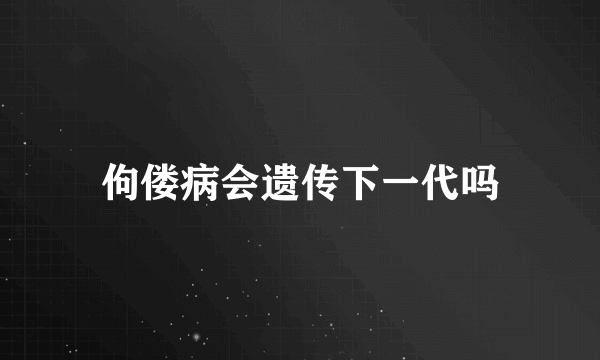 佝偻病会遗传下一代吗